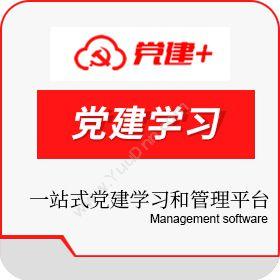 党建+

党建学习

www.YuuDnn.com

一站式党建学习和管理平台
Management software